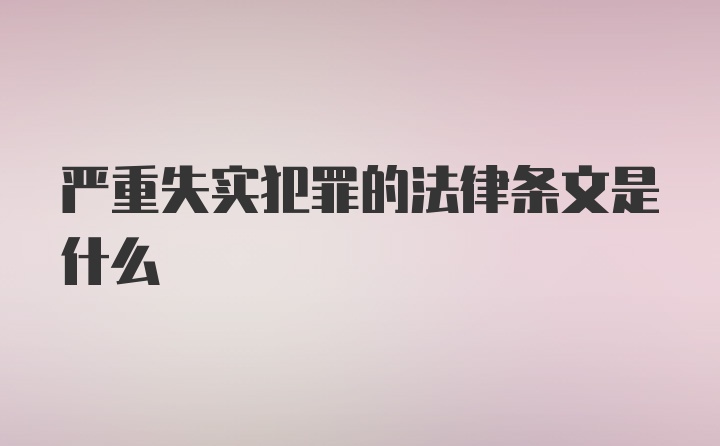 严重失实犯罪的法律条文是什么